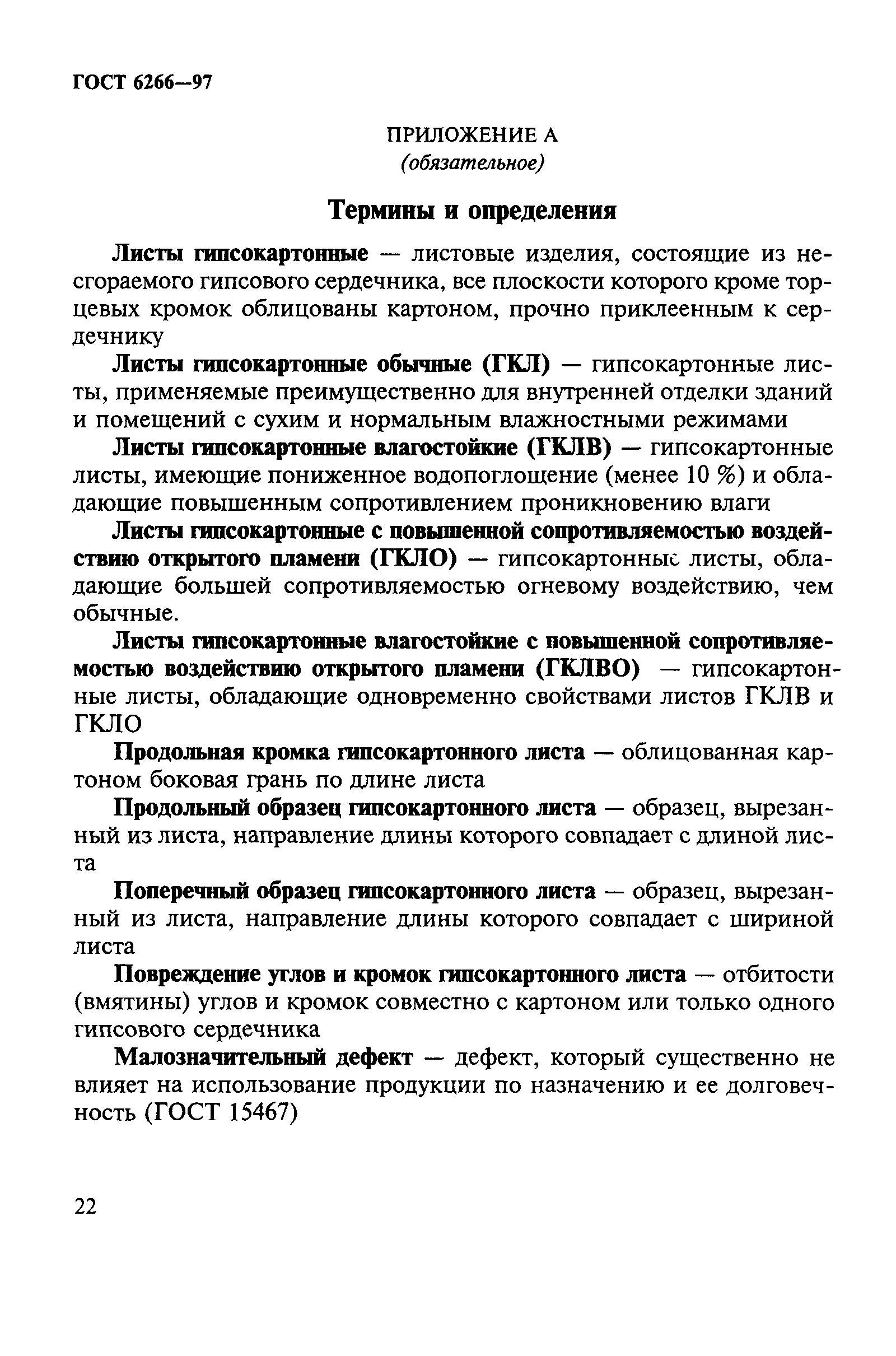 ГОСТ 6266—97

ПРИЛОЖЕНИЕ А
(обязательное)

Термины и определения

Листы гипсокартонные — листовые изделия, состоящие из несгораемого гипсового сердечника, все плоскости которого кроме торцевых кромок облицованы картоном, прочно приклеенным к сердечнику

Листы гипсокартонные обычные (ГКЛ) — гипсокартонные листы, применяемые преимущественно для внутренней отделки зданий и помещений с сухим и нормальным влажностными режимами

Листы гипсокартонные влагостойкие (ГКЛВ) — гипсокартонные листы, имеющие пониженное водопоглощение (менее 10 %) и обладающие повышенным сопротивлением проникновению влаги

Листы гипсокартонные с повышенной сопротивляемостью воздействию открытого пламени (ГКЛО) — гипсокартонные листы, обладающие большей сопротивляемостью огневому воздействию, чем обычные.

Листы гипсокартонные влагостойкие с повышенной сопротивляемостью воздействию открытого пламени (ГКЛВО) — гипсокартонные листы, обладающие одновременно свойствами листов ГКЛВ и ГКЛО

Продольная кромка гипсокартонного листа — облицованная картоном боковая грань по длине листа

Продольный образец гипсокартонного листа — образец, вырезанный из листа, направление длины которого совпадает с длиной листа

Поперечный образец гипсокартонного листа — образец, вырезанный из листа, направление длины которого совпадает с шириной листа

Повреждение углов и кромок гипсокартонного листа — отбитости (вмятины) углов и кромок совместно с картоном или только одного гипсового сердечника

Малозначительный дефект — дефект, который существенно не влияет на использование продукции по назначению и ее долговечность (ГОСТ 15467)

22